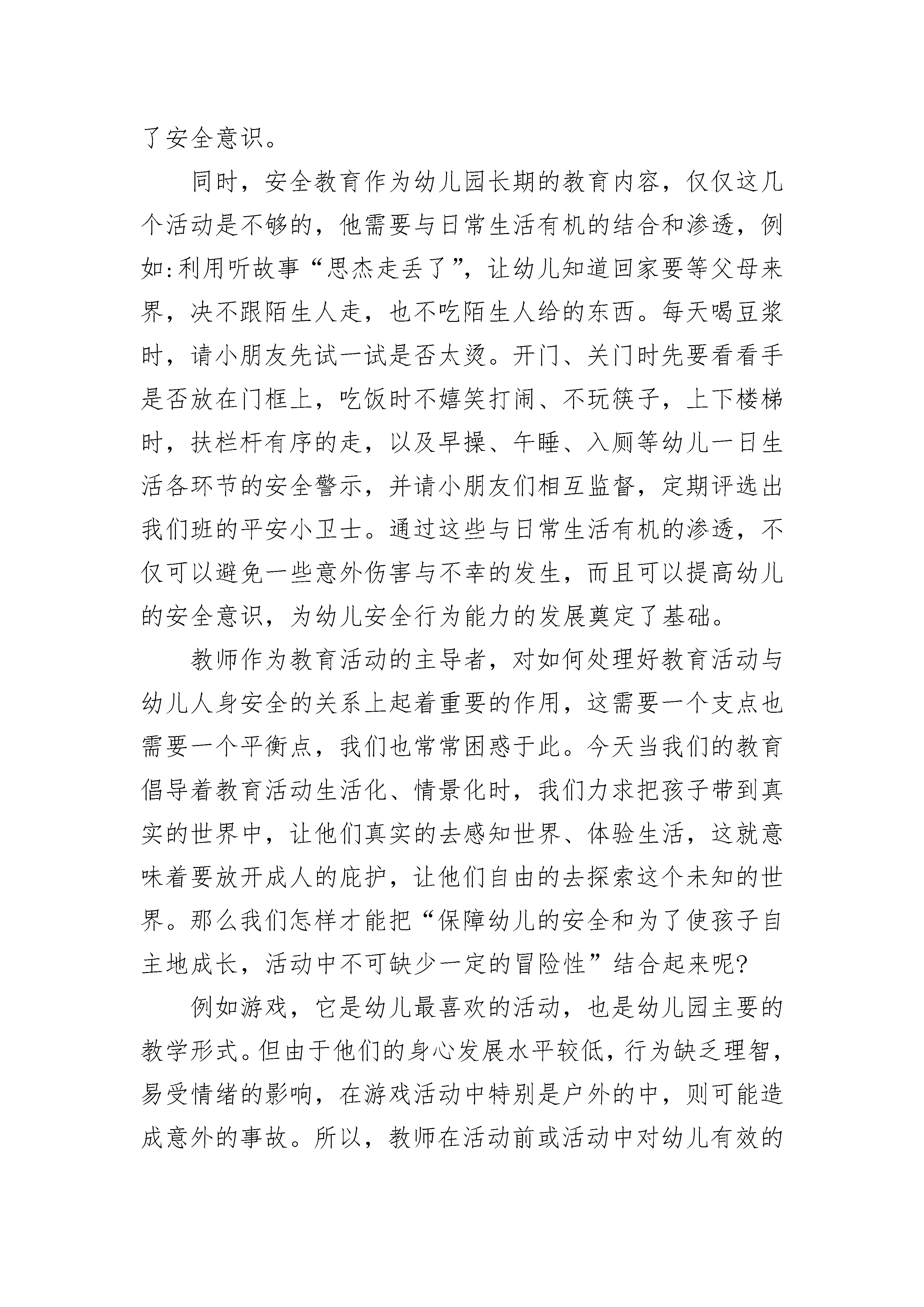 了安全意识。

同时，安全教育作为幼儿园长期的教育内容，仅仅这几个活动是不够的，他需要与日常生活有机的结合和渗透，例如:利用听故事“思杰走丢了”，让幼儿知道回家要等父母来界，决不跟陌生人走，也不吃陌生人给的东西。每天喝豆浆时，请小朋友先试一试是否太烫。开门、关门时先要看看手是否放在门框上，吃饭时不嬉笑打闹、不玩筷子，上下楼梯时，扶栏杆有序的走，以及早操、午睡、入厕等幼儿一日生活各环节的安全警示，并请小朋友们相互监督，定期评选出我们班的平安小卫士。通过这些与日常生活有机的渗透，不仅可以避免一些意外伤害与不幸的发生，而且可以提高幼儿的安全意识，为幼儿安全行为能力的发展奠定了基础。

教师作为教育活动的主导者，对如何处理好教育活动与幼儿人身安全的关系上起着重要的作用，这需要一个支点也需要一个平衡点，我们也常常困惑于此。今天当我们的教育倡导着教育活动生活化、情景化时，我们力求把孩子带到真实的世界中，让他们真实的去感知世界、体验生活，这就意味着要放开成人的庇护，让他们自由的去探索这个未知的世界。那么我们怎样才能把“保障幼儿的安全和为了使孩子自主地成长，活动中不可缺少一定的冒险性”结合起来呢?

例如游戏，它是幼儿最喜欢的活动，也是幼儿园主要的教学形式。但由于他们的身心发展水平较低，行为缺乏理智，易受情绪的影响，在游戏活动中特别是户外的中，则可能造成意外的事故。所以，教师在活动前或活动中对幼儿有效的